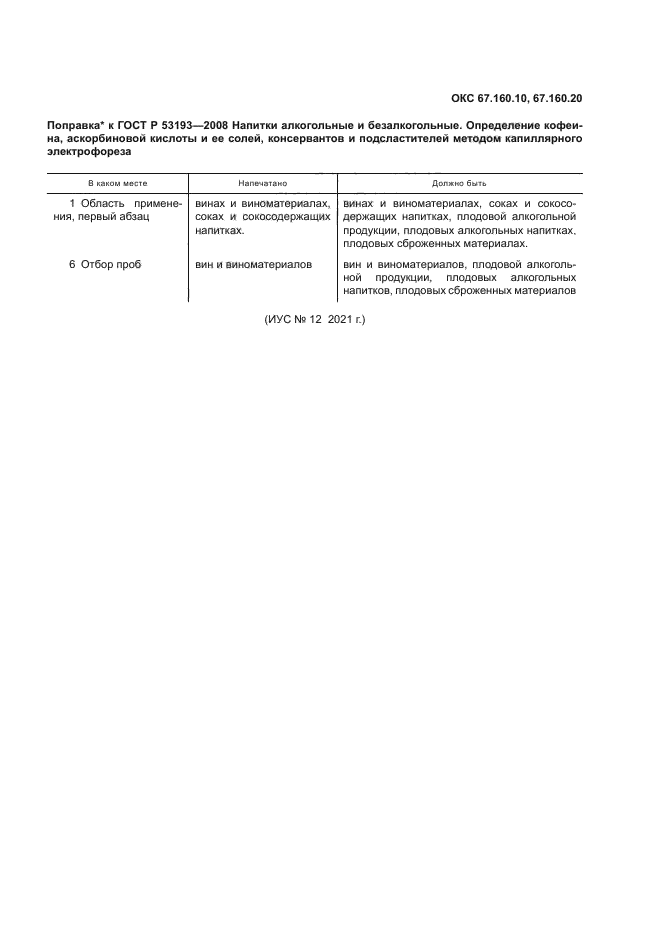 ОКС 67.160.10, 67.160.20

Поправка* к ГОСТ Р 53193—2008 Напитки алкогольные и безалкогольные. Определение кофеина, аскорбиновой кислоты и ее солей, консервантов и подсластителей методом капиллярного электрофореза

| В каком месте | Напечатано | Должно быть |
|---|---|---|
| 1 Область применения, первый абзац | винах и виноматериалах, соках и сокосодержащих напитках. | винах и виноматериалах, соках и сокосодержащих напитках, плодовой алкогольной продукции, плодовых алкогольных напитках, плодовых сброженных материалах. |
| 6 Отбор проб | вин и виноматериалов | вин и виноматериалов, плодовой алкогольной продукции, плодовых алкогольных напитков, плодовых сброженных материалов |

(ИУС № 12 2021 г.)